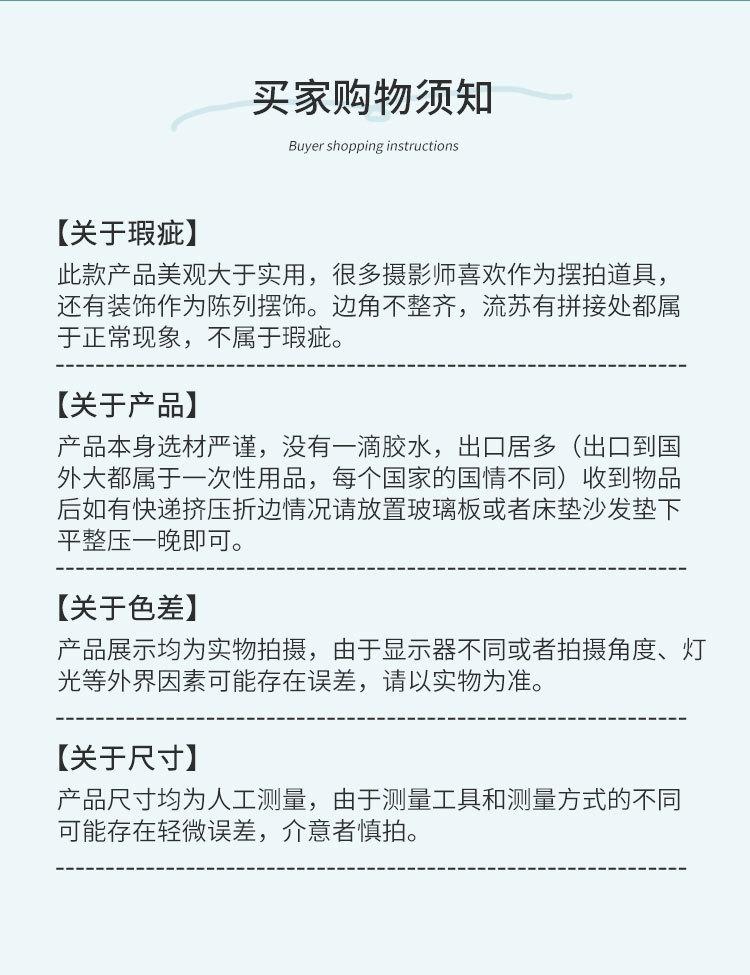 买家购物须知

Buyer shopping instructions

【关于瑕疵】

此款产品美观大于实用，很多摄影师喜欢作为摆拍道具，还有装饰作为陈列摆饰。边角不整齐，流苏有拼接处都属于正常现象，不属于瑕疵。

【关于产品】

产品本身选材严谨，没有一滴胶水，出口居多（出口到国外大都属于一次性用品，每个国家的国情不同）收到物品后如有快递挤压折边情况请放置玻璃板或者床垫沙发垫下平整压一晚即可。

【关于色差】

产品展示均为实物拍摄，由于显示器不同或者拍摄角度、灯光等外界因素可能存在误差，请以实物为准。

【关于尺寸】

产品尺寸均为人工测量，由于测量工具和测量方式的不同可能存在轻微误差，介意者慎拍。